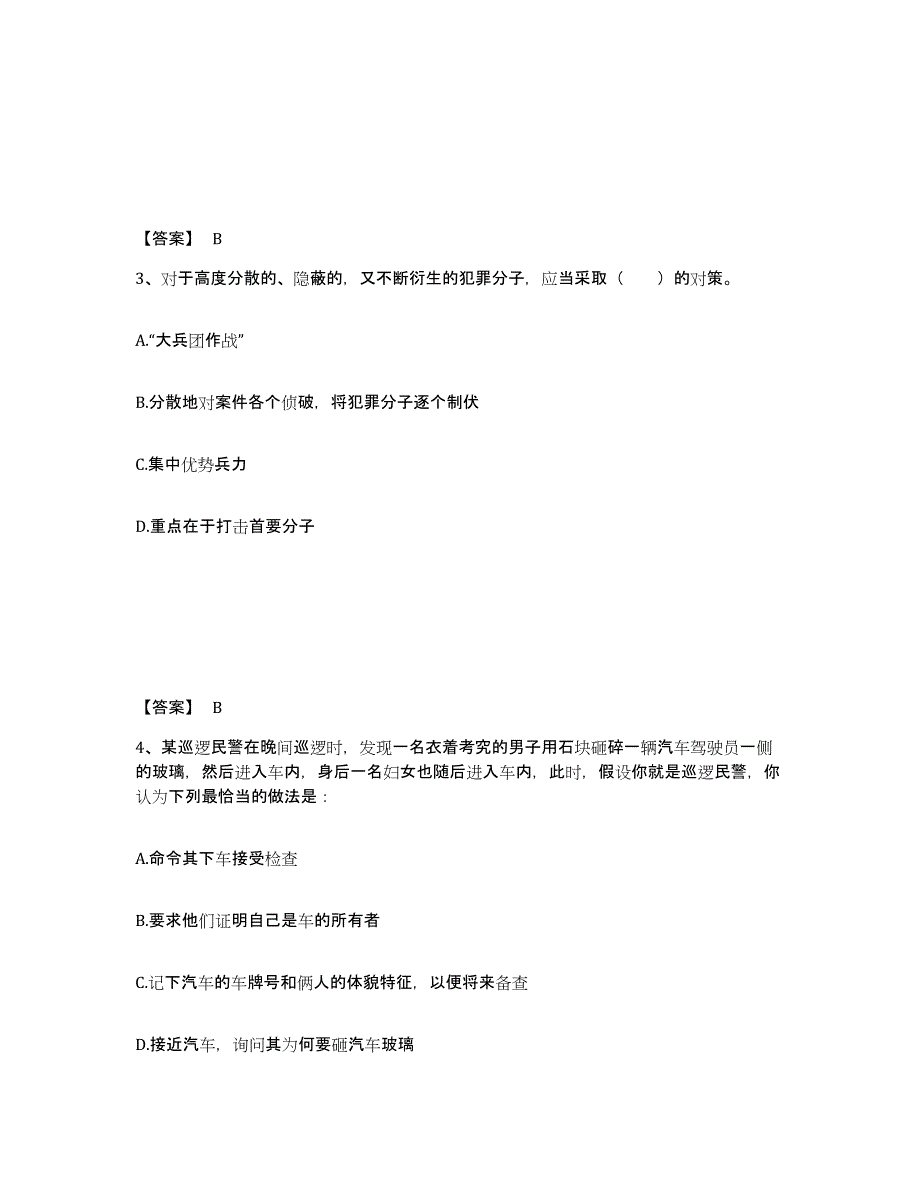 【答案】 B

3、对于高度分散的、隐蔽的，又不断衍生的犯罪分子，应当采取（ ）的对策。

A.“大兵团作战”

B.分散地对案件各个侦破，将犯罪分子逐个制伏

C.集中优势兵力

D.重点在于打击首要分子

【答案】 B

4、某巡逻民警在晚间巡逻时，发现一名衣着考究的男子用石块砸碎一辆汽车驾驶员一侧的玻璃，然后进入车内，身后一名妇女也随后进入车内，此时，假设你就是巡逻民警，你认为下列最恰当的做法是：

A.命令其下车接受检查

B.要求他们证明自己是车的所有者

C.记下汽车的车牌号和俩人的体貌特征，以便将来备查

D.接近汽车，询问其为何要砸汽车玻璃